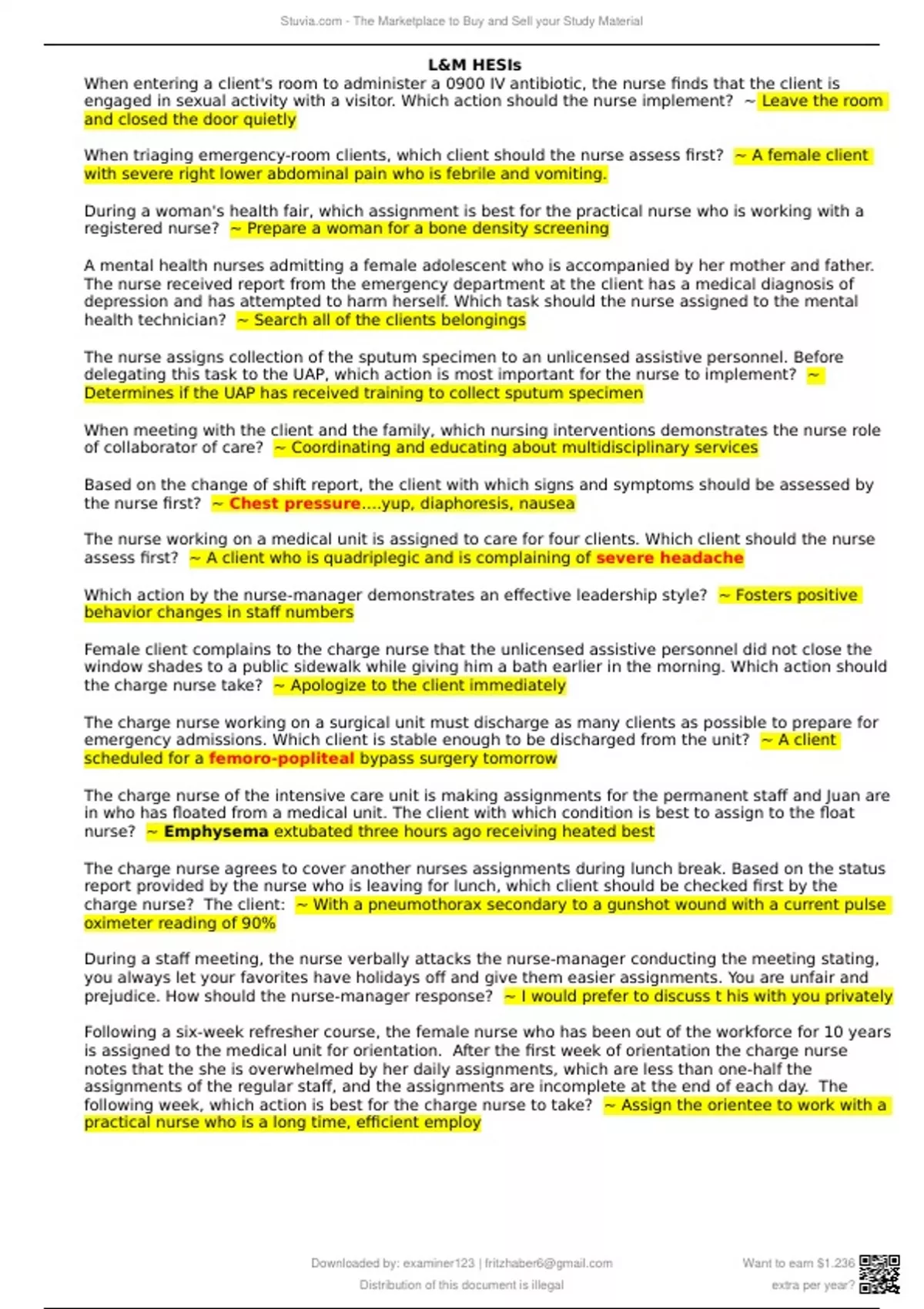 Stuvia.com - The Marketplace to Buy and Sell your Study Material

L&M HESIs

When entering a client's room to administer a 0900 IV antibiotic, the nurse finds that the client is engaged in sexual activity with a visitor. Which action should the nurse implement? ~ Leave the room and closed the door quietly

When triaging emergency-room clients, which client should the nurse assess first? ~ A female client with severe right lower abdominal pain who is febrile and vomiting.

During a woman's health fair, which assignment is best for the practical nurse who is working with a registered nurse? ~ Prepare a woman for a bone density screening

A mental health nurses admitting a female adolescent who is accompanied by her mother and father. The nurse received report from the emergency department at the client has a medical diagnosis of depression and has attempted to harm herself. Which task should the nurse assigned to the mental health technician? ~ Search all of the clients belongings

The nurse assigns collection of the sputum specimen to an unlicensed assistive personnel. Before delegating this task to the UAP, which action is most important for the nurse to implement? ~ Determines if the UAP has received training to collect sputum specimen

When meeting with the client and the family, which nursing interventions demonstrates the nurse role of collaborator of care? ~ Coordinating and educating about multidisciplinary services

Based on the change of shift report, the client with which signs and symptoms should be assessed by the nurse first? ~ Chest pressure....yup, diaphoresis, nausea

The nurse working on a medical unit is assigned to care for four clients. Which client should the nurse assess first? ~ A client who is quadriplegic and is complaining of severe headache

Which action by the nurse-manager demonstrates an effective leadership style? ~ Fosters positive behavior changes in staff numbers

Female client complains to the charge nurse that the unlicensed assistive personnel did not close the window shades to a public sidewalk while giving him a bath earlier in the morning. Which action should the charge nurse take? ~ Apologize to the client immediately

The charge nurse working on a surgical unit must discharge as many clients as possible to prepare for emergency admissions. Which client is stable enough to be discharged from the unit? ~ A client scheduled for a femoro-popliteal bypass surgery tomorrow

The charge nurse of the intensive care unit is making assignments for the permanent staff and Juan are in who has floated from a medical unit. The client with which condition is best to assign to the float nurse? ~ Emphysema extubated three hours ago receiving heated best

The charge nurse agrees to cover another nurses assignments during lunch break. Based on the status report provided by the nurse who is leaving for lunch, which client should be checked first by the charge nurse? The client: ~ With a pneumothorax secondary to a gunshot wound with a current pulse oximeter reading of 90%

During a staff meeting, the nurse verbally attacks the nurse-manager conducting the meeting stating, you always let your favorites have holidays off and give them easier assignments. You are unfair and prejudice. How should the nurse-manager response? ~ I would prefer to discuss t his with you privately

Following a six-week refresher course, the female nurse who has been out of the workforce for 10 years is assigned to the medical unit for orientation. After the first week of orientation the charge nurse notes that the she is overwhelmed by her daily assignments, which are less than one-half the assignments of the regular staff, and the assignments are incomplete at the end of each day. The following week, which action is best for the charge nurse to take? ~ Assign the orientee to work with a practical nurse who is a long time, efficient employ

Downloaded by: examiner123 | fritzhaber6@gmail.com
Distribution of this document is illegal

Want to earn $1.236
extra per year?